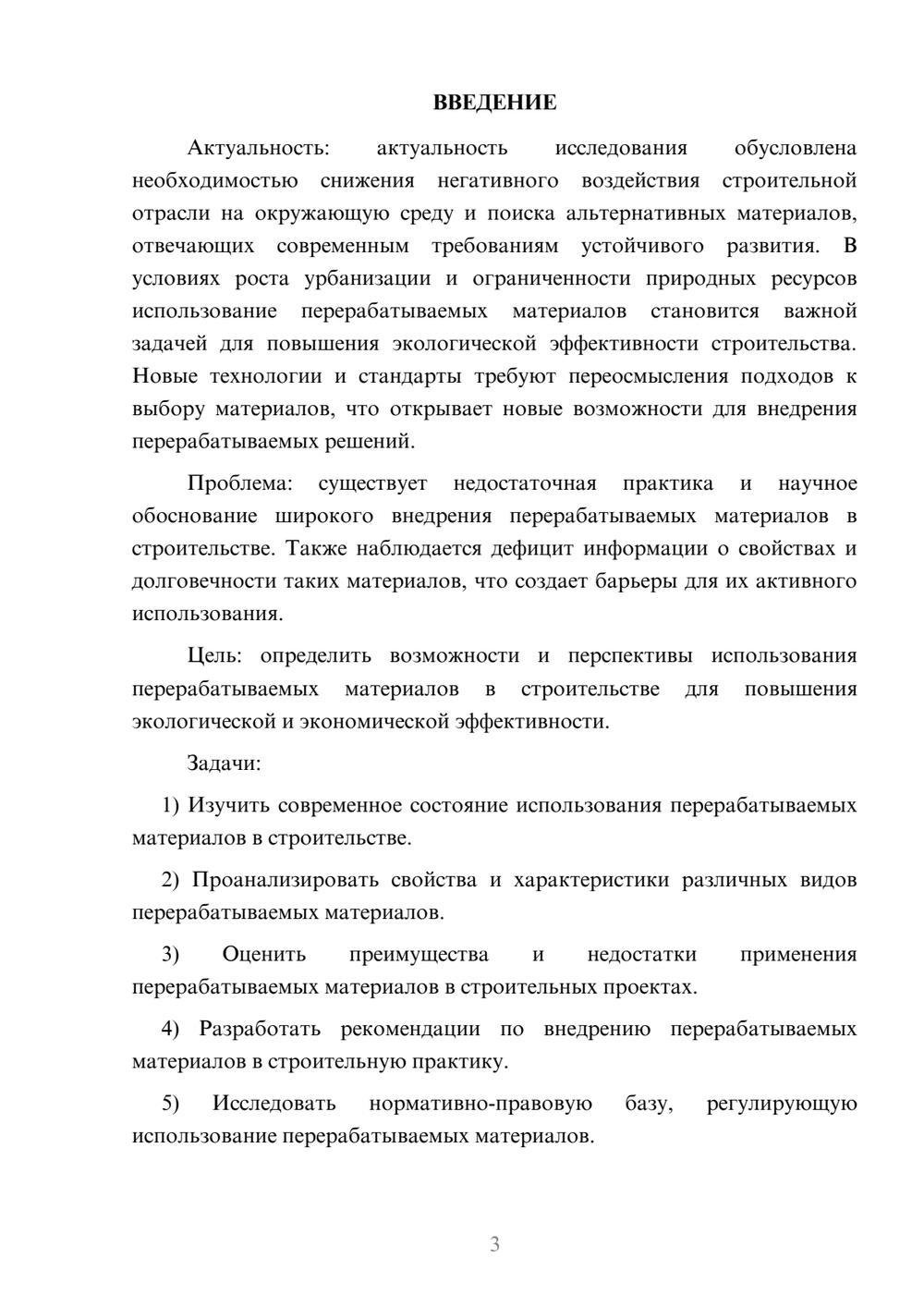 ВВЕДЕНИЕ

Актуальность: актуальность исследования обусловлена необходимостью снижения негативного воздействия строительной отрасли на окружающую среду и поиска альтернативных материалов, отвечающих современным требованиям устойчивого развития. В условиях роста урбанизации и ограниченности природных ресурсов использование перерабатываемых материалов становится важной задачей для повышения экологической эффективности строительства. Новые технологии и стандарты требуют переосмысления подходов к выбору материалов, что открывает новые возможности для внедрения перерабатываемых решений.

Проблема: существует недостаточная практика и научное обоснование широкого внедрения перерабатываемых материалов в строительстве. Также наблюдается дефицит информации о свойствах и долговечности таких материалов, что создает барьеры для их активного использования.

Цель: определить возможности и перспективы использования перерабатываемых материалов в строительстве для повышения экологической и экономической эффективности.

Задачи:

1) Изучить современное состояние использования перерабатываемых материалов в строительстве.

2) Проанализировать свойства и характеристики различных видов перерабатываемых материалов.

3) Оценить преимущества и недостатки применения перерабатываемых материалов в строительных проектах.

4) Разработать рекомендации по внедрению перерабатываемых материалов в строительную практику.

5) Исследовать нормативно-правовую базу, регулирующую использование перерабатываемых материалов.

3